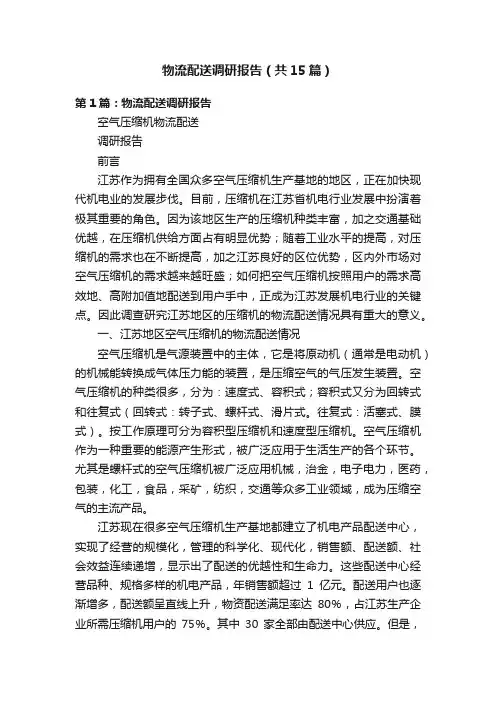 物流配送调研报告（共15篇）

第1篇：物流配送调研报告

空气压缩机物流配送

调研报告

前言

江苏作为拥有全国众多空气压缩机生产基地的地区，正在加快现代机电业的发展步伐。目前，压缩机在江苏省机电行业发展中扮演着极其重要的角色。因为该地区生产的压缩机种类丰富，加之交通基础优越，在压缩机供给方面占有明显优势；随着工业水平的提高，对压缩机的需求也在不断提高，加之江苏良好的区位优势，区内外市场对空气压缩机的需求越来越旺盛；如何把空气压缩机按照用户的需求高效地、高附加值地配送到用户手中，正成为江苏发展机电行业的关键点。因此调查研究江苏地区的压缩机的物流配送情况具有重大的意义。

一、江苏地区空气压缩机的物流配送情况

空气压缩机是气源装置中的主体，它是将原动机（通常是电动机）的机械能转换成气体压力能的装置，是压缩空气的气压发生装置。空气压缩机的种类很多，分为：速度式、容积式；容积式又分为回转式和往复式（回转式：转子式、螺杆式、滑片式。往复式：活塞式、膜式）。按工作原理可分为容积型压缩机和速度型压缩机。空气压缩机作为一种重要的能源产生形式，被广泛应用于生活生产的各个环节。尤其是螺杆式的空气压缩机被广泛应用机械，冶金，电子电力，医药，包装，化工，食品，采矿，纺织，交通等众多工业领域，成为压缩空气的主流产品。

江苏现在很多空气压缩机生产基地都建立了机电产品配送中心，实现了经营的规模化，管理的科学化、现代化，销售额、配送额、社会效益连续递增，显示出了配送的优越性和生命力。这些配送中心经营品种、规格多样的机电产品，年销售额超过 1 亿元。配送用户也逐渐增多，配送额呈直线上升，物资配送满足率达 80%，占江苏生产企业所需压缩机用户的 75%。其中 30 家全部由配送中心供应。但是，